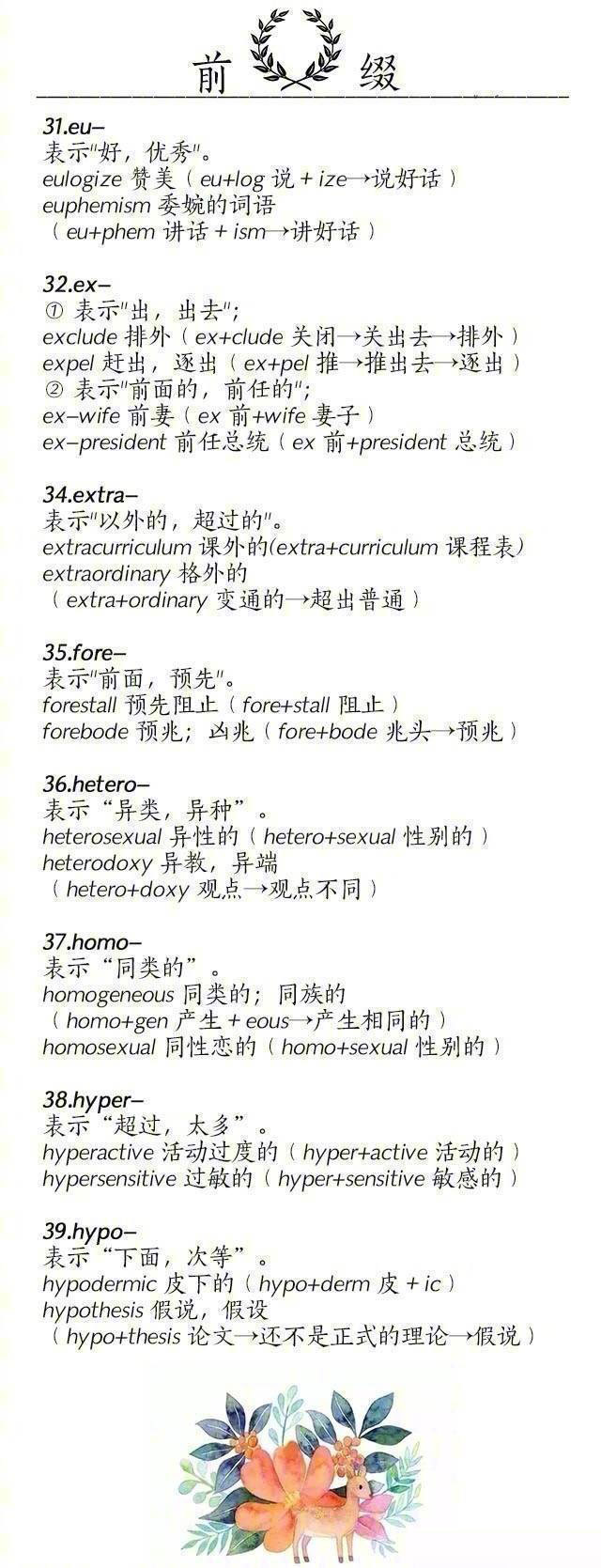 前 缀

31.eu–
表示"好，优秀"。
eulogize 赞美（eu+log 说 + ize→说好话）
euphemism 委婉的词语
（eu+phem 讲话 + ism→讲好话）

32.ex–
① 表示"出，出去";
exclude 排外（ex+clude 关闭→关出去→排外）
expel 赶出，逐出（ex+pel 推→推出去→逐出）
② 表示"前面的，前任的";
ex–wife 前妻（ex 前+wife 妻子）
ex–president 前任总统（ex 前+president 总统）

34.extra–
表示"以外的，超过的"。
extracurriculum 课外的(extra+curriculum 课程表)
extraordinary 格外的
（extra+ordinary 变通的→超出普通）

35.fore–
表示"前面，预先"。
forestall 预先阻止（fore+stall 阻止）
forebode 预兆；凶兆（fore+bode 兆头→预兆）

36.hetero–
表示“异类，异种”。
heterosexual 异性的（hetero+sexual 性别的）
heterodoxy 异教，异端
（hetero+doxy 观点→观点不同）

37.homo–
表示“同类的”。
homogeneous 同类的；同族的
（homo+gen 产生 + eous→产生相同的）
homosexual 同性恋的（homo+sexual 性别的）

38.hyper–
表示“超过，太多”。
hyperactive 活动过度的（hyper+active 活动的）
hypersensitive 过敏的（hyper+sensitive 敏感的）

39.hypo–
表示“下面，次等”。
hypodermic 皮下的（hypo+derm 皮 + ic）
hypothesis 假说，假设
（hypo+thesis 论文→还不是正式的理论→假说）